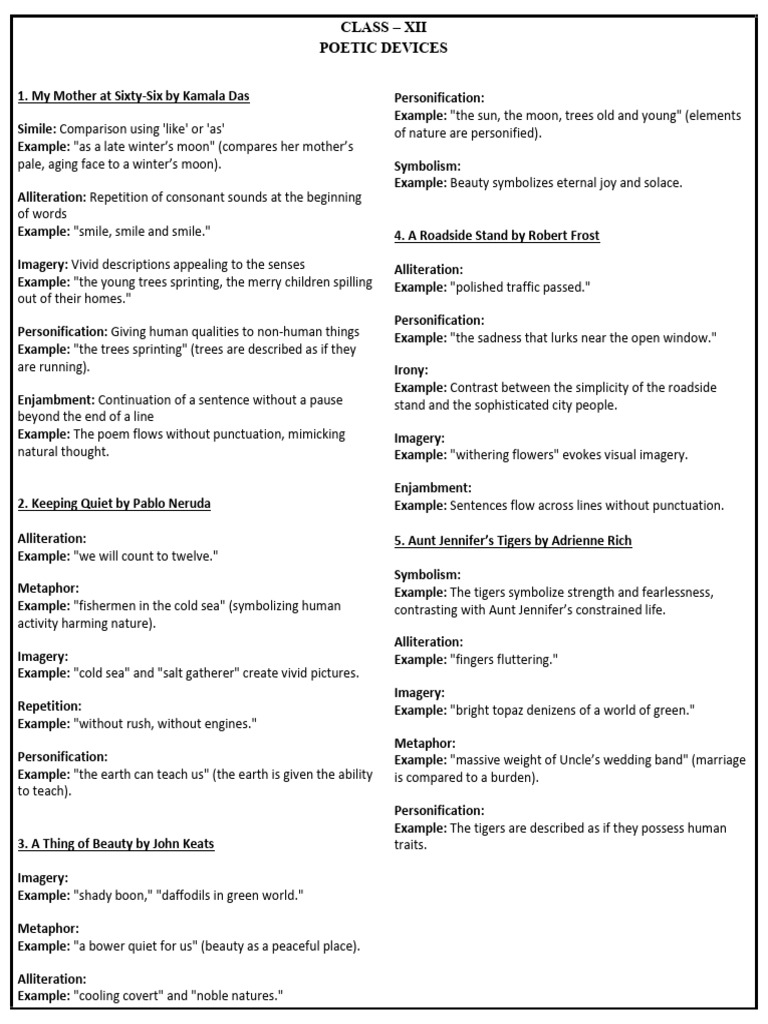 CLASS – XII
POETIC DEVICES

1. My Mother at Sixty-Six by Kamala Das

Simile: Comparison using 'like' or 'as'
Example: "as a late winter's moon" (compares her mother's pale, aging face to a winter's moon).

Alliteration: Repetition of consonant sounds at the beginning of words
Example: "smile, smile and smile."

Imagery: Vivid descriptions appealing to the senses
Example: "the young trees sprinting, the merry children spilling out of their homes."

Personification: Giving human qualities to non-human things
Example: "the trees sprinting" (trees are described as if they are running).

Enjambment: Continuation of a sentence without a pause beyond the end of a line
Example: The poem flows without punctuation, mimicking natural thought.

2. Keeping Quiet by Pablo Neruda

Alliteration:
Example: "we will count to twelve."

Metaphor:
Example: "fishermen in the cold sea" (symbolizing human activity harming nature).

Imagery:
Example: "cold sea" and "salt gatherer" create vivid pictures.

Repetition:
Example: "without rush, without engines."

Personification:
Example: "the earth can teach us" (the earth is given the ability to teach).

3. A Thing of Beauty by John Keats

Imagery:
Example: "shady boon," "daffodils in green world."

Metaphor:
Example: "a bower quiet for us" (beauty as a peaceful place).

Alliteration:
Example: "cooling covert" and "noble natures."

Personification:
Example: "the sun, the moon, trees old and young" (elements of nature are personified).

Symbolism:
Example: Beauty symbolizes eternal joy and solace.

4. A Roadside Stand by Robert Frost

Alliteration:
Example: "polished traffic passed."

Personification:
Example: "the sadness that lurks near the open window."

Irony:
Example: Contrast between the simplicity of the roadside stand and the sophisticated city people.

Imagery:
Example: "withering flowers" evokes visual imagery.

Enjambment:
Example: Sentences flow across lines without punctuation.

5. Aunt Jennifer's Tigers by Adrienne Rich

Symbolism:
Example: The tigers symbolize strength and fearlessness, contrasting with Aunt Jennifer's constrained life.

Alliteration:
Example: "fingers fluttering."

Imagery:
Example: "bright topaz denizens of a world of green."

Metaphor:
Example: "massive weight of Uncle's wedding band" (marriage is compared to a burden).

Personification:
Example: The tigers are described as if they possess human traits.